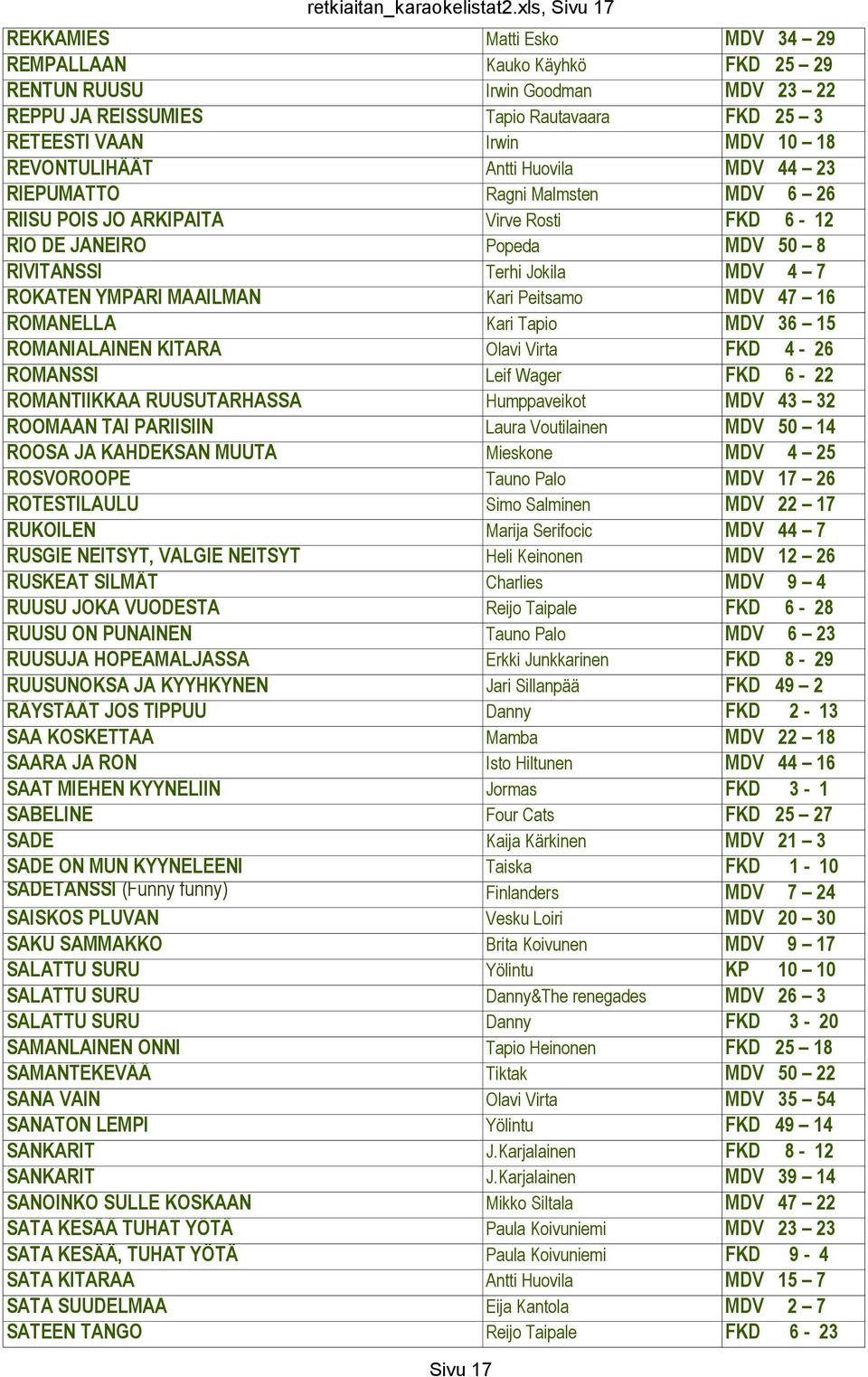 retkiaitan_karaokelistat2.xls, Sivu 17

| | | |
|---|---|---|
| REKKAMIES | Matti Esko | MDV 34 – 29 |
| REMPALLAAN | Kauko Käyhkö | FKD 25 – 29 |
| RENTUN RUUSU | Irwin Goodman | MDV 23 – 22 |
| REPPU JA REISSUMIES | Tapio Rautavaara | FKD 25 – 3 |
| RETEESTI VAAN | Irwin | MDV 10 – 18 |
| REVONTULIHÄÄT | Antti Huovila | MDV 44 – 23 |
| RIEPUMATTO | Ragni Malmsten | MDV 6 – 26 |
| RIISU POIS JO ARKIPAITA | Virve Rosti | FKD 6 - 12 |
| RIO DE JANEIRO | Popeda | MDV 50 – 8 |
| RIVITANSSI | Terhi Jokila | MDV 4 – 7 |
| ROKATEN YMPÄRI MAAILMAN | Kari Peitsamo | MDV 47 – 16 |
| ROMANELLA | Kari Tapio | MDV 36 – 15 |
| ROMANIALAINEN KITARA | Olavi Virta | FKD 4 - 26 |
| ROMANSSI | Leif Wager | FKD 6 - 22 |
| ROMANTIIKKAA RUUSUTARHASSA | Humppaveikot | MDV 43 – 32 |
| ROOMAAN TAI PARIISIIN | Laura Voutilainen | MDV 50 – 14 |
| ROOSA JA KAHDEKSAN MUUTA | Mieskone | MDV 4 – 25 |
| ROSVOROOPE | Tauno Palo | MDV 17 – 26 |
| ROTESTILAULU | Simo Salminen | MDV 22 – 17 |
| RUKOILEN | Marija Serifocic | MDV 44 – 7 |
| RUSGIE NEITSYT, VALGIE NEITSYT | Heli Keinonen | MDV 12 – 26 |
| RUSKEAT SILMÄT | Charlies | MDV 9 – 4 |
| RUUSU JOKA VUODESTA | Reijo Taipale | FKD 6 - 28 |
| RUUSU ON PUNAINEN | Tauno Palo | MDV 6 – 23 |
| RUUSUJA HOPEAMALJASSA | Erkki Junkkarinen | FKD 8 - 29 |
| RUUSUNOKSA JA KYYHKYNEN | Jari Sillanpää | FKD 49 – 2 |
| RÄYSTÄÄT JOS TIPPUU | Danny | FKD 2 - 13 |
| SAA KOSKETTAA | Mamba | MDV 22 – 18 |
| SAARA JA RON | Isto Hiltunen | MDV 44 – 16 |
| SAAT MIEHEN KYYNELIIN | Jormas | FKD 3 - 1 |
| SABELINE | Four Cats | FKD 25 – 27 |
| SADE | Kaija Kärkinen | MDV 21 – 3 |
| SADE ON MUN KYYNELEENI | Taiska | FKD 1 - 10 |
| SADETANSSI (Funny funny) | Finlanders | MDV 7 – 24 |
| SAISKOS PLUVAN | Vesku Loiri | MDV 20 – 30 |
| SAKU SAMMAKKO | Brita Koivunen | MDV 9 – 17 |
| SALATTU SURU | Yölintu | KP 10 – 10 |
| SALATTU SURU | Danny&The renegades | MDV 26 – 3 |
| SALATTU SURU | Danny | FKD 3 - 20 |
| SAMANLAINEN ONNI | Tapio Heinonen | FKD 25 – 18 |
| SAMANTEKEVÄÄ | Tiktak | MDV 50 – 22 |
| SANA VAIN | Olavi Virta | MDV 35 – 54 |
| SANATON LEMPI | Yölintu | FKD 49 – 14 |
| SANKARIT | J.Karjalainen | FKD 8 - 12 |
| SANKARIT | J.Karjalainen | MDV 39 – 14 |
| SANOINKO SULLE KOSKAAN | Mikko Siltala | MDV 47 – 22 |
| SATA KESÄÄ TUHAT YÖTÄ | Paula Koivuniemi | MDV 23 – 23 |
| SATA KESÄÄ, TUHAT YÖTÄ | Paula Koivuniemi | FKD 9 - 4 |
| SATA KITARAA | Antti Huovila | MDV 15 – 7 |
| SATA SUUDELMAA | Eija Kantola | MDV 2 – 7 |
| SATEEN TANGO | Reijo Taipale | FKD 6 - 23 |

Sivu 17